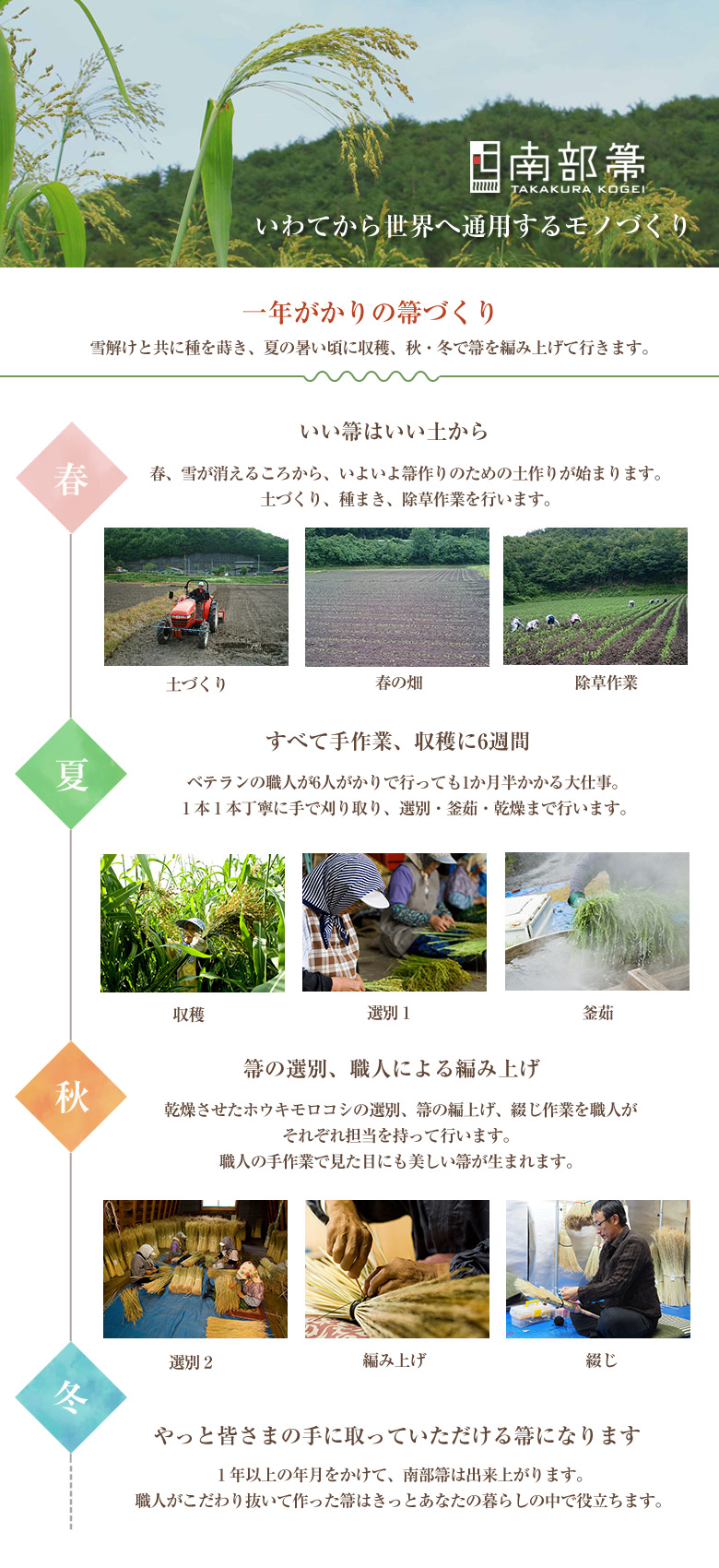 南部箒
TAKAKURA KOGEI
いわてから世界へ通用するモノづくり

一年がかりの箒づくり
雪解けと共に種を蒔き、夏の暑い頃に収穫、秋・冬で箒を編み上げて行きます。

春

いい箒はいい土から
春、雪が消えるころから、いよいよ箒作りのための土作りが始まります。
土づくり、種まき、除草作業を行います。

土づくり
春の畑
除草作業

夏

すべて手作業、収穫に6週間
ベテランの職人が6人がかりで行っても1か月半かかる大仕事。
1本1本丁寧に手で刈り取り、選別・釜茹・乾燥まで行います。

収穫
選別1
釜茹

秋

箒の選別、職人による編み上げ
乾燥させたホウキモロコシの選別、箒の編上げ、綴じ作業を職人が
それぞれ担当を持って行います。
職人の手作業で見た目にも美しい箒が生まれます。

選別2
編み上げ
綴じ

冬

やっと皆さまの手に取っていただける箒になります
1年以上の年月をかけて、南部箒は出来上がります。
職人がこだわり抜いて作った箒はきっとあなたの暮らしの中で役立ちます。